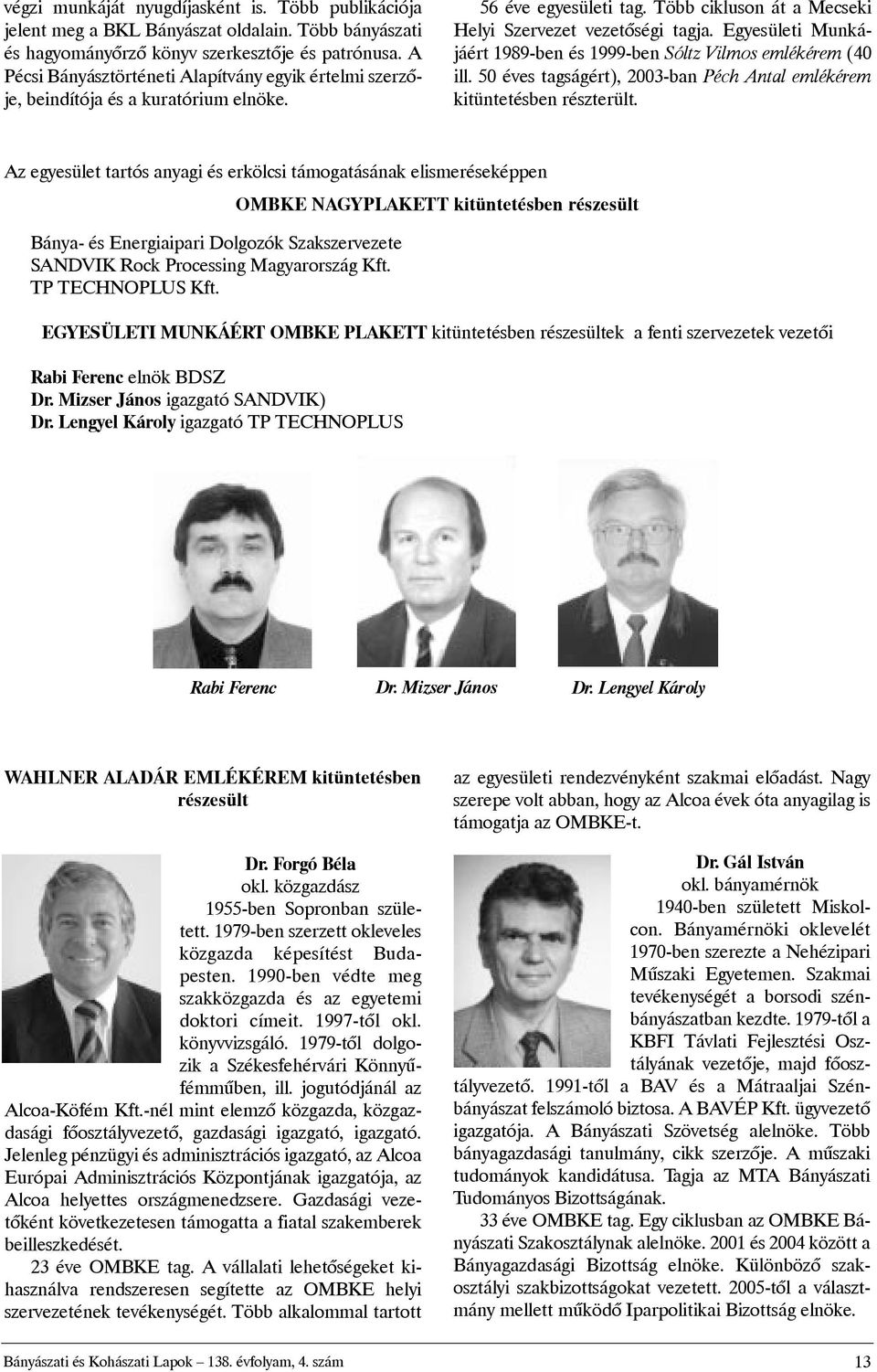 végzi munkáját nyugdíjasként is. Több publikációja jelent meg a BKL Bányászat oldalain. Több bányászati és hagyományőrző könyv szerkesztője és patrónusa. A Pécsi Bányásztörténeti Alapítvány egyik értelmi szerzője, beindítója és a kuratórium elnöke.

56 éve egyesületi tag. Több cikluson át a Mecseki Helyi Szervezet vezetőségi tagja. Egyesületi Munkájáért 1989-ben és 1999-ben Sóltz Vilmos emlékérem (40 ill. 50 éves tagságért), 2003-ban Péch Antal emlékérem kitüntetésben részterült.

Az egyesület tartós anyagi és erkölcsi támogatásának elismeréseképpen

OMBKE NAGYPLAKETT kitüntetésben részesült

Bánya- és Energiaipari Dolgozók Szakszervezete
SANDVIK Rock Processing Magyarország Kft.
TP TECHNOPLUS Kft.

EGYESÜLETI MUNKÁÉRT OMBKE PLAKETT kitüntetésben részesültek a fenti szervezetek vezetői

Rabi Ferenc elnök BDSZ
Dr. Mizser János igazgató SANDVIK)
Dr. Lengyel Károly igazgató TP TECHNOPLUS

Rabi Ferenc
Dr. Mizser János
Dr. Lengyel Károly

WAHLNER ALADÁR EMLÉKÉREM kitüntetésben részesült

Dr. Forgó Béla
okl. közgazdász
1955-ben Sopronban született. 1979-ben szerzett okleveles közgazda képesítést Budapesten. 1990-ben védte meg szakközgazda és az egyetemi doktori címeit. 1997-től okl. könyvvizsgáló. 1979-től dolgozik a Székesfehérvári Könnyűfémműben, ill. jogutódjánál az Alcoa-Köfém Kft.-nél mint elemző közgazda, közgazdasági főosztályvezető, gazdasági igazgató, igazgató. Jelenleg pénzügyi és adminisztrációs igazgató, az Alcoa Európai Adminisztrációs Központjának igazgatója, az Alcoa helyettes országmenedzsere. Gazdasági vezetőként következetesen támogatta a fiatal szakemberek beilleszkedését.

23 éve OMBKE tag. A vállalati lehetőségeket kihasználva rendszeresen segítette az OMBKE helyi szervezetének tevékenységét. Több alkalommal tartott az egyesületi rendezvényként szakmai előadást. Nagy szerepe volt abban, hogy az Alcoa évek óta anyagilag is támogatja az OMBKE-t.

Dr. Gál István
okl. bányamérnök
1940-ben született Miskolcon. Bányamérnöki oklevelét 1970-ben szerezte a Nehézipari Műszaki Egyetemen. Szakmai tevékenységét a borsodi szénbányászatban kezdte. 1979-től a KBFI Távlati Fejlesztési Osztályának vezetője, majd főosztályvezető. 1991-től a BAV és a Mátraaljai Szénbányászat felszámoló biztosa. A BAVÉP Kft. ügyvezető igazgatója. A Bányászati Szövetség alelnöke. Több bányagazdasági tanulmány, cikk szerzője. A műszaki tudományok kandidátusa. Tagja az MTA Bányászati Tudományos Bizottságának.

33 éve OMBKE tag. Egy ciklusban az OMBKE Bányászati Szakosztálynak alelnöke. 2001 és 2004 között a Bányagazdasági Bizottság elnöke. Különböző szakosztályi szakbizottságokat vezetett. 2005-től a választmány mellett működő Iparpolitikai Bizottság elnöke.

Bányászati és Kohászati Lapok – 138. évfolyam, 4. szám
13